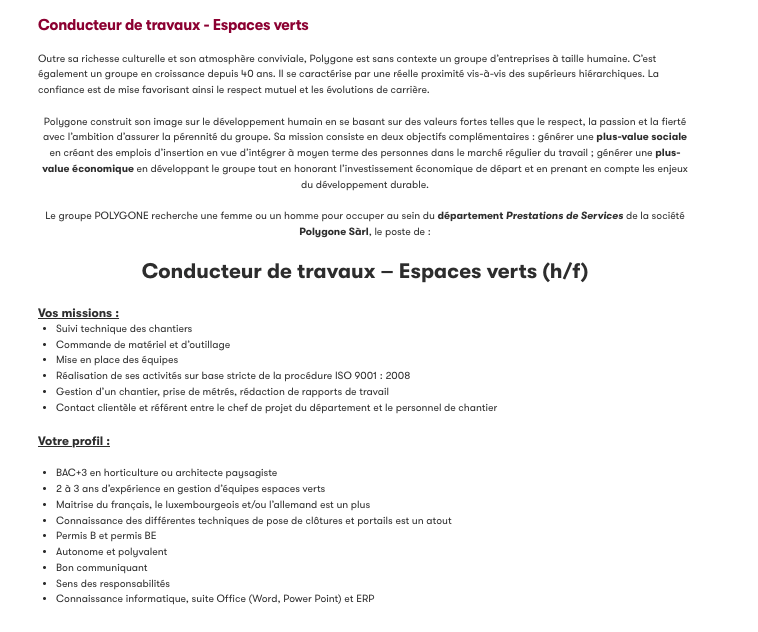 Conducteur de travaux - Espaces verts

Outre sa richesse culturelle et son atmosphère conviviale, Polygone est sans contexte un groupe d'entreprises à taille humaine. C'est également un groupe en croissance depuis 40 ans. Il se caractérise par une réelle proximité vis-à-vis des supérieurs hiérarchiques. La confiance est de mise favorisant ainsi le respect mutuel et les évolutions de carrière.

Polygone construit son image sur le développement humain en se basant sur des valeurs fortes telles que le respect, la passion et la fierté avec l'ambition d'assurer la pérennité du groupe. Sa mission consiste en deux objectifs complémentaires : générer une plus-value sociale en créant des emplois d'insertion en vue d'intégrer à moyen terme des personnes dans le marché régulier du travail ; générer une plus-value économique en développant le groupe tout en honorant l'investissement économique de départ et en prenant en compte les enjeux du développement durable.

Le groupe POLYGONE recherche une femme ou un homme pour occuper au sein du département Prestations de Services de la société Polygone Sàrl, le poste de :

Conducteur de travaux – Espaces verts (h/f)

Vos missions :
• Suivi technique des chantiers
• Commande de matériel et d'outillage
• Mise en place des équipes
• Réalisation de ses activités sur base stricte de la procédure ISO 9001 : 2008
• Gestion d'un chantier, prise de métrés, rédaction de rapports de travail
• Contact clientèle et référent entre le chef de projet du département et le personnel de chantier

Votre profil :

• BAC+3 en horticulture ou architecte paysagiste
• 2 à 3 ans d'expérience en gestion d'équipes espaces verts
• Maitrise du français, le luxembourgeois et/ou l'allemand est un plus
• Connaissance des différentes techniques de pose de clôtures et portails est un atout
• Permis B et permis BE
• Autonome et polyvalent
• Bon communiquant
• Sens des responsabilités
• Connaissance informatique, suite Office (Word, Power Point) et ERP